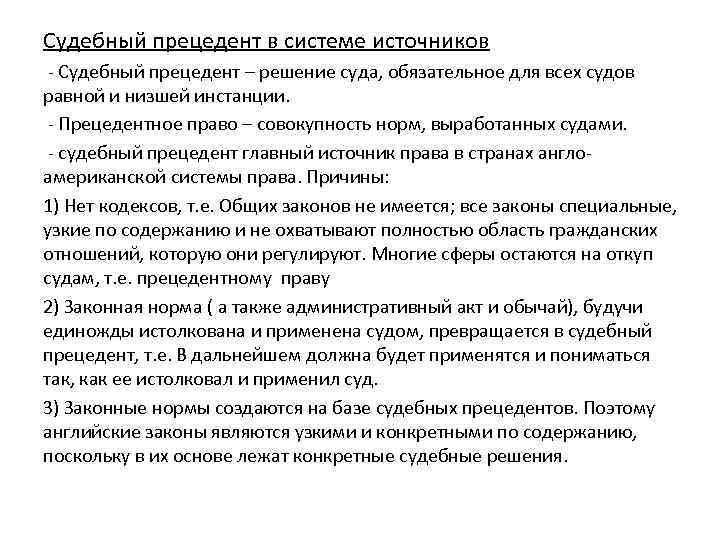 Судебный прецедент в системе источников

- Судебный прецедент – решение суда, обязательное для всех судов равной и низшей инстанции.

- Прецедентное право – совокупность норм, выработанных судами.

- судебный прецедент главный источник права в странах англо-американской системы права. Причины:

1) Нет кодексов, т.е. Общих законов не имеется; все законы специальные, узкие по содержанию и не охватывают полностью область гражданских отношений, которую они регулируют. Многие сферы остаются на откуп судам, т.е. прецедентному праву

2) Законная норма ( а также административный акт и обычай), будучи единожды истолкована и применена судом, превращается в судебный прецедент, т.е. В дальнейшем должна будет применятся и пониматься так, как ее истолковал и применил суд.

3) Законные нормы создаются на базе судебных прецедентов. Поэтому английские законы являются узкими и конкретными по содержанию, поскольку в их основе лежат конкретные судебные решения.